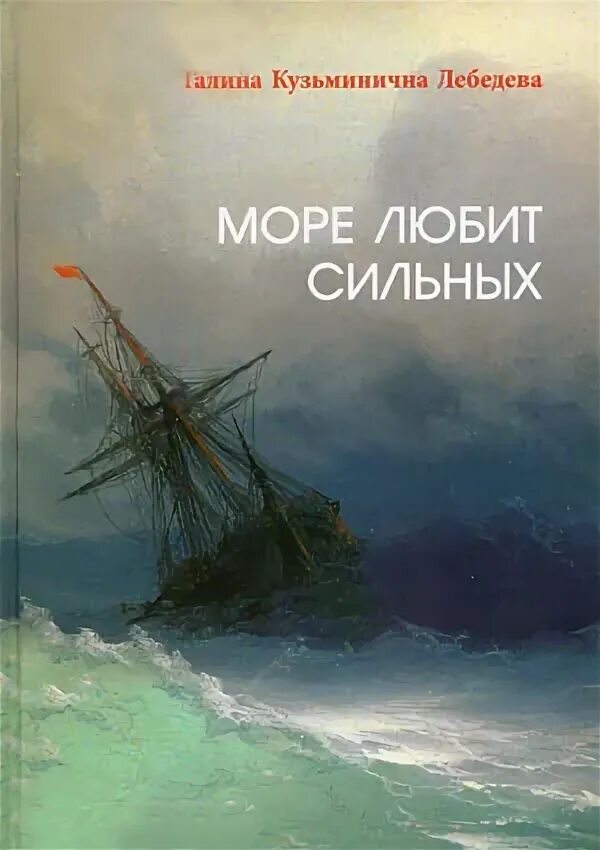 Галина Кузьминична Лебедева

МОРЕ ЛЮБИТ СИЛЬНЫХ